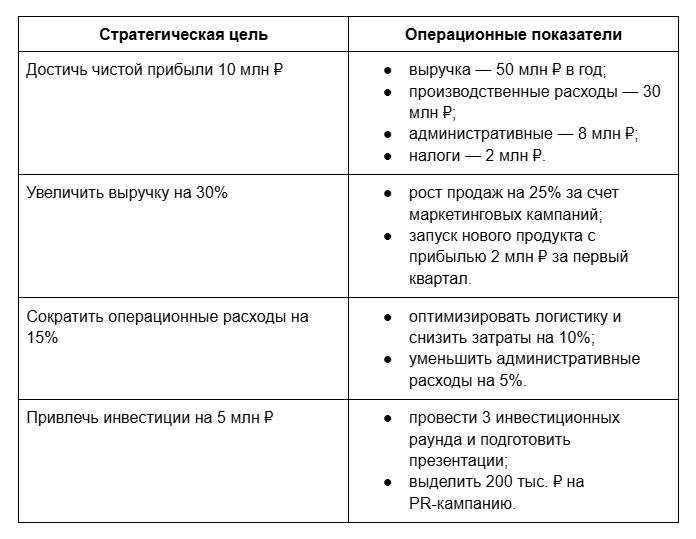 | Стратегическая цель | Операционные показатели |
|---|---|
| Достичь чистой прибыли 10 млн ₽ | • выручка — 50 млн ₽ в год; • производственные расходы — 30 млн ₽; • административные — 8 млн ₽; • налоги — 2 млн ₽. |
| Увеличить выручку на 30% | • рост продаж на 25% за счет маркетинговых кампаний; • запуск нового продукта с прибылью 2 млн ₽ за первый квартал. |
| Сократить операционные расходы на 15% | • оптимизировать логистику и снизить затраты на 10%; • уменьшить административные расходы на 5%. |
| Привлечь инвестиции на 5 млн ₽ | • провести 3 инвестиционных раунда и подготовить презентации; • выделить 200 тыс. ₽ на PR-кампанию. |